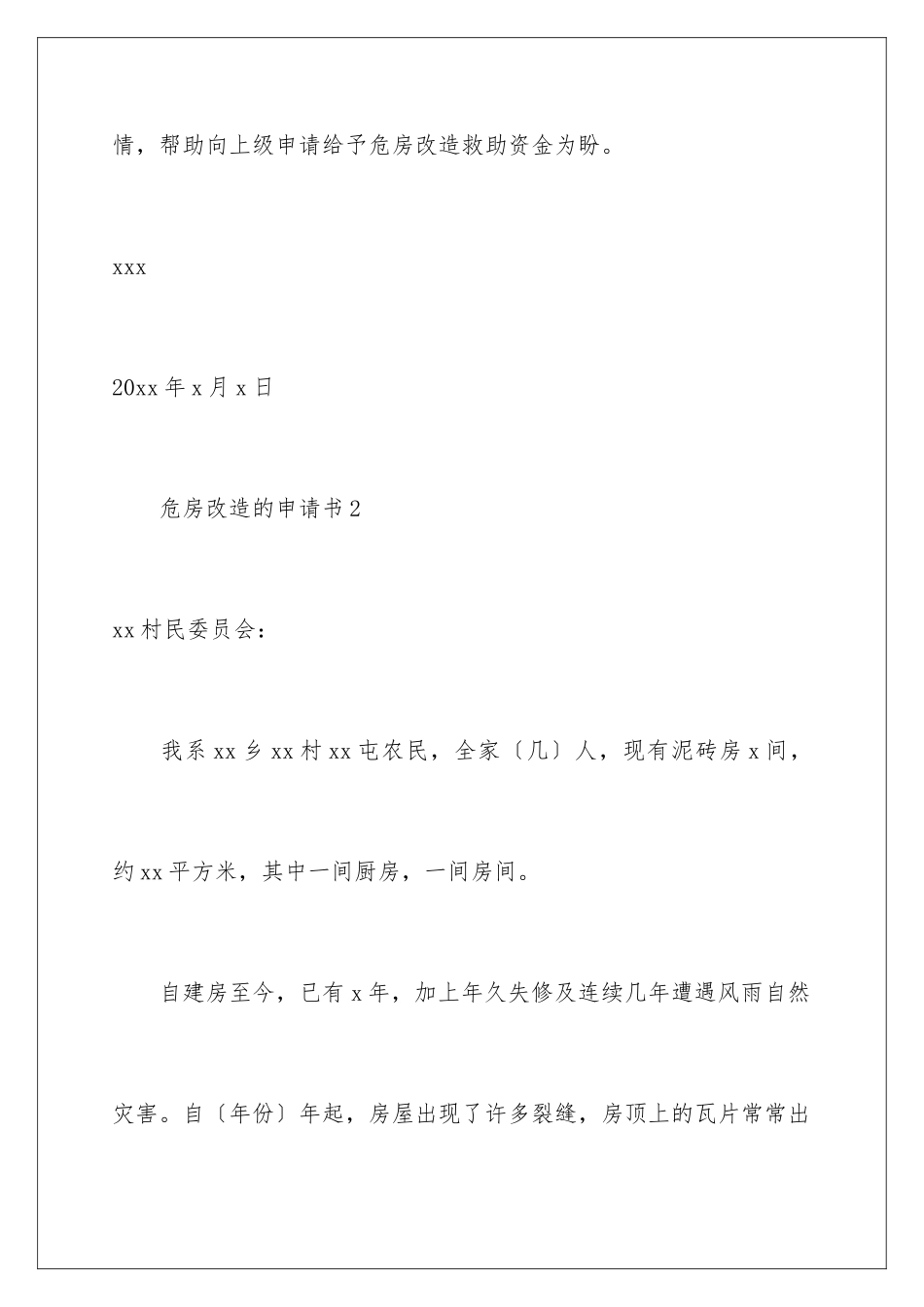 情，帮助向上级申请给予危房改造救助资金为盼。

xxx

20xx 年 x 月 x 日

危房改造的申请书 2

xx 村民委员会：

我系 xx 乡 xx 村 xx 屯农民，全家〔几〕人，现有泥砖房 x 间，约 xx 平方米，其中一间厨房，一间房间。

自建房至今，已有 x 年，加上年久失修及连续几年遭遇风雨自然灾害。自〔年份〕年起，房屋出现了许多裂缝，房顶上的瓦片常常出